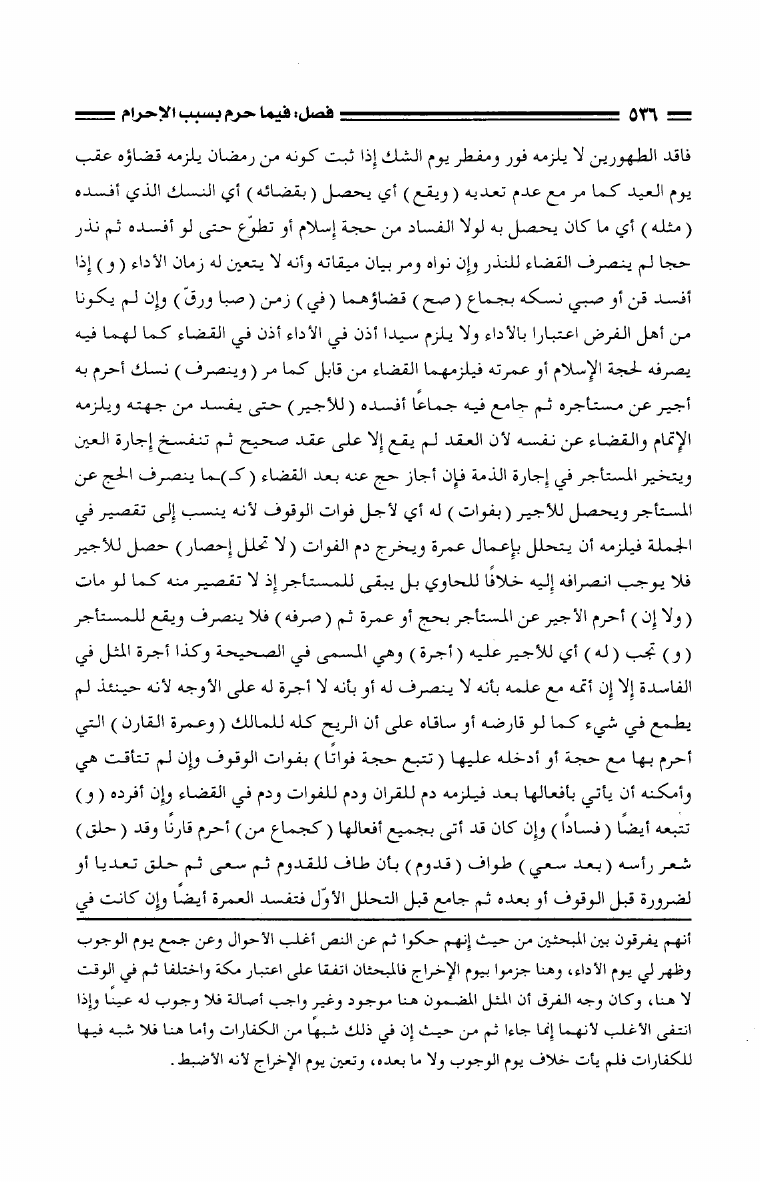 ٥٣٦ فصل: فيما حرم بسبب الإحرام

فاقد الطهورين لا يلزمه فور ومفطر يوم الشك إذا ثبت كونه من رمضان يلزمه قضاؤه عقب يوم العيد كما مر مع عدم تعديه ( ويقع ) أي يحصل ( بقضائه ) أي النسك الذي أفسده ( مثله ) أي ما كان يحصل به لولا الفساد من حجة إسلام أو تطوّع حتى لو أفسده ثم نذر حجا لم ينصرف القضاء للنذر وإن نواه ومر بيان ميقاته وأنه لا يتعين له زمان الأداء ( و ) إذا أفسد قن أو صبي نسكه بجماع ( صح ) قضاؤهما ( في ) زمن ( صبا ورقّ ) وإن لم يكونا من أهل الفرض اعتبارا بالأداء ولا يلزم سيدا أذن في الأداء أذن في القضاء كما لهما فيه يصرفه لحجة الإسلام أو عمرته فيلزمهما القضاء من قابل كما مر ( وينصرف ) نسك أحرم به أجير عن مستأجره ثم جامع فيه جماعًا أفسده ( للأجير ) حتى يفسد من جهته ويلزمه الإتمام والقضاء عن نفسه لأن العقد لم يقع إلا على عقد صحيح ثم تنفسخ إجارة العين ويتخير المستأجر في إجارة الذمة فإن أجاز حج عنه بعد القضاء ( كـ)ـما ينصرف الحج عن المستأجر ويحصل للأجير ( بفوات ) له أي لأجل فوات الوقوف لأنه ينسب إلى تقصير في الجملة فيلزمه أن يتحلل بإعمال عمرة ويخرج دم الفوات ( لا تحلل إحصار ) حصل للأجير فلا يوجب انصرافه إليه خلافًا للحاوي بل يبقى للمستأجر إذ لا تقصير منه كما لو مات ( ولا إن ) أحرم الأجير عن المستأجر بحج أو عمرة ثم ( صرفه ) فلا ينصرف ويقع للمستأجر ( و ) تجب ( له ) أي للأجير عليه ( أجرة ) وهي المسمى في الصحيحة وكذا أجرة المثل في الفاسدة إلا إن أتمه مع علمه بأنه لا ينصرف له أو بأنه لا أجرة له على الأوجه لأنه حينئذ لم يطمع في شيء كما لو قارضه أو ساقاه على أن الربح كله للمالك ( وعمرة القارن ) التي أحرم بها مع حجة أو أدخله عليها ( تتبع حجة فواتًا ) بفوات الوقوف وإن لم تتأقت هي وأمكنه أن يأتي بأفعالها بعد فيلزمه دم للقران ودم للفوات ودم في القضاء وإن أفرده ( و ) تتبعه أيضًا ( فسادًا ) وإن كان قد أتى بجميع أفعالها ( كجماع من ) أحرم قارنًا وقد ( حلق ) شعر رأسه ( بعد سعي ) طواف ( قدوم ) بأن طاف للقدوم ثم سعى ثم حلق تعديا أو لضرورة قبل الوقوف أو بعده ثم جامع قبل التحلل الأوّل فتفسد العمرة أيضًا وإن كانت في

أنهم يفرقون بين المبحثين من حيث إنهم حكوا ثم عن النص أغلب الأحوال وعن جمع يوم الوجوب وظهر لي يوم الأداء، وهنا جزموا بيوم الإخراج فالمبحثان اتفقا على اعتبار مكة واختلفا ثم في الوقت لا هنا، وكان وجه الفرق أن المثل المضمون هنا موجود وغير واجب أصالة فلا وجوب له عينًا وإذا انتفى الأغلب لأنهما إنما جاءا ثم من حيث إن في ذلك شبهًا من الكفارات وأما هنا فلا شبه فيها للكفارات فلم يأت خلاف يوم الوجوب ولا ما بعده، وتعين يوم الإخراج لأنه الأضبط.